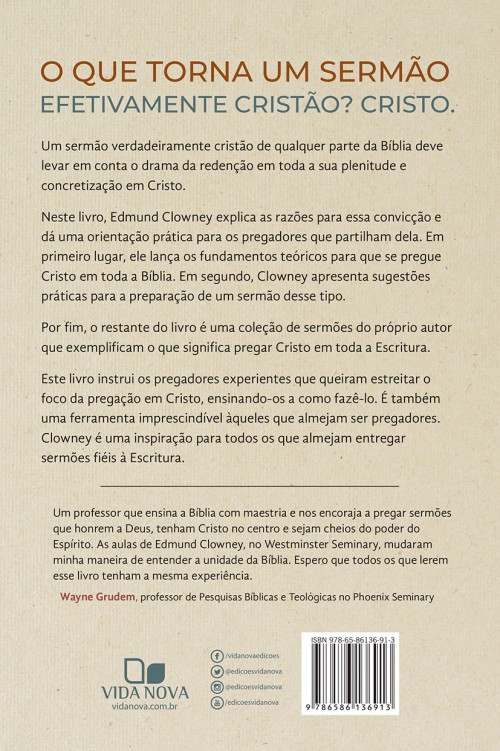 O QUE TORNA UM SERMÃO
EFETIVAMENTE CRISTÃO? CRISTO.

Um sermão verdadeiramente cristão de qualquer parte da Bíblia deve levar em conta o drama da redenção em toda a sua plenitude e concretização em Cristo.

Neste livro, Edmund Clowney explica as razões para essa convicção e dá uma orientação prática para os pregadores que partilham dela. Em primeiro lugar, ele lança os fundamentos teóricos para que se pregue Cristo em toda a Bíblia. Em segundo, Clowney apresenta sugestões práticas para a preparação de um sermão desse tipo.

Por fim, o restante do livro é uma coleção de sermões do próprio autor que exemplificam o que significa pregar Cristo em toda a Escritura.

Este livro instrui os pregadores experientes que queiram estreitar o foco da pregação em Cristo, ensinando-os a como fazê-lo. É também uma ferramenta imprescindível àqueles que almejam ser pregadores. Clowney é uma inspiração para todos os que almejam entregar sermões fiéis à Escritura.

Um professor que ensina a Bíblia com maestria e nos encoraja a pregar sermões que honrem a Deus, tenham Cristo no centro e sejam cheios do poder do Espírito. As aulas de Edmund Clowney, no Westminster Seminary, mudaram minha maneira de entender a unidade da Bíblia. Espero que todos os que lerem esse livro tenham a mesma experiência.

Wayne Grudem, professor de Pesquisas Bíblicas e Teológicas no Phoenix Seminary

VIDA NOVA
vidanova.com.br

/vidanovaedicoes
@edicoesvidanova
@edicoesvidanova
/edicoesvidanova

ISBN 978-65-86136-91-3
9 786586 136913